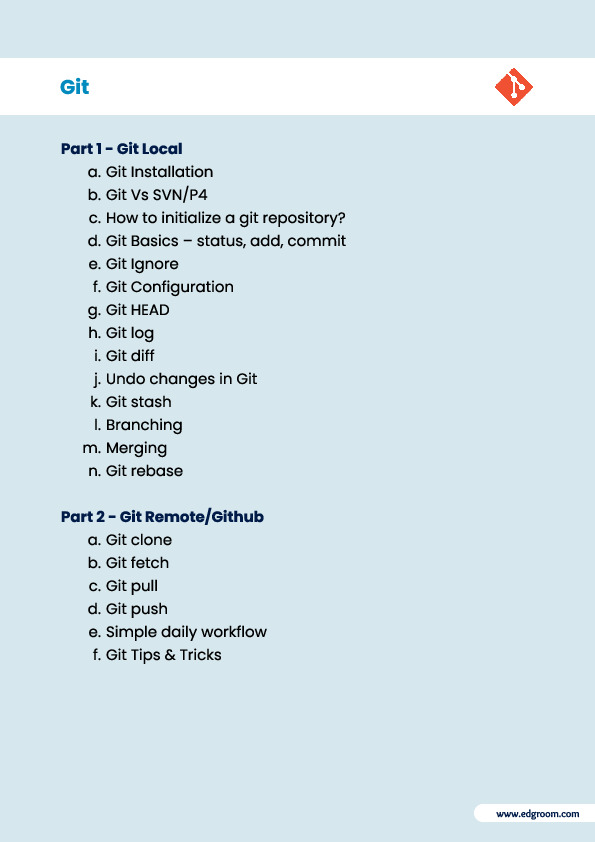 Git

Part 1 - Git Local

a. Git Installation
b. Git Vs SVN/P4
c. How to initialize a git repository?
d. Git Basics – status, add, commit
e. Git Ignore
f. Git Configuration
g. Git HEAD
h. Git log
i. Git diff
j. Undo changes in Git
k. Git stash
l. Branching
m. Merging
n. Git rebase

Part 2 - Git Remote/Github

a. Git clone
b. Git fetch
c. Git pull
d. Git push
e. Simple daily workflow
f. Git Tips & Tricks

www.edgroom.com